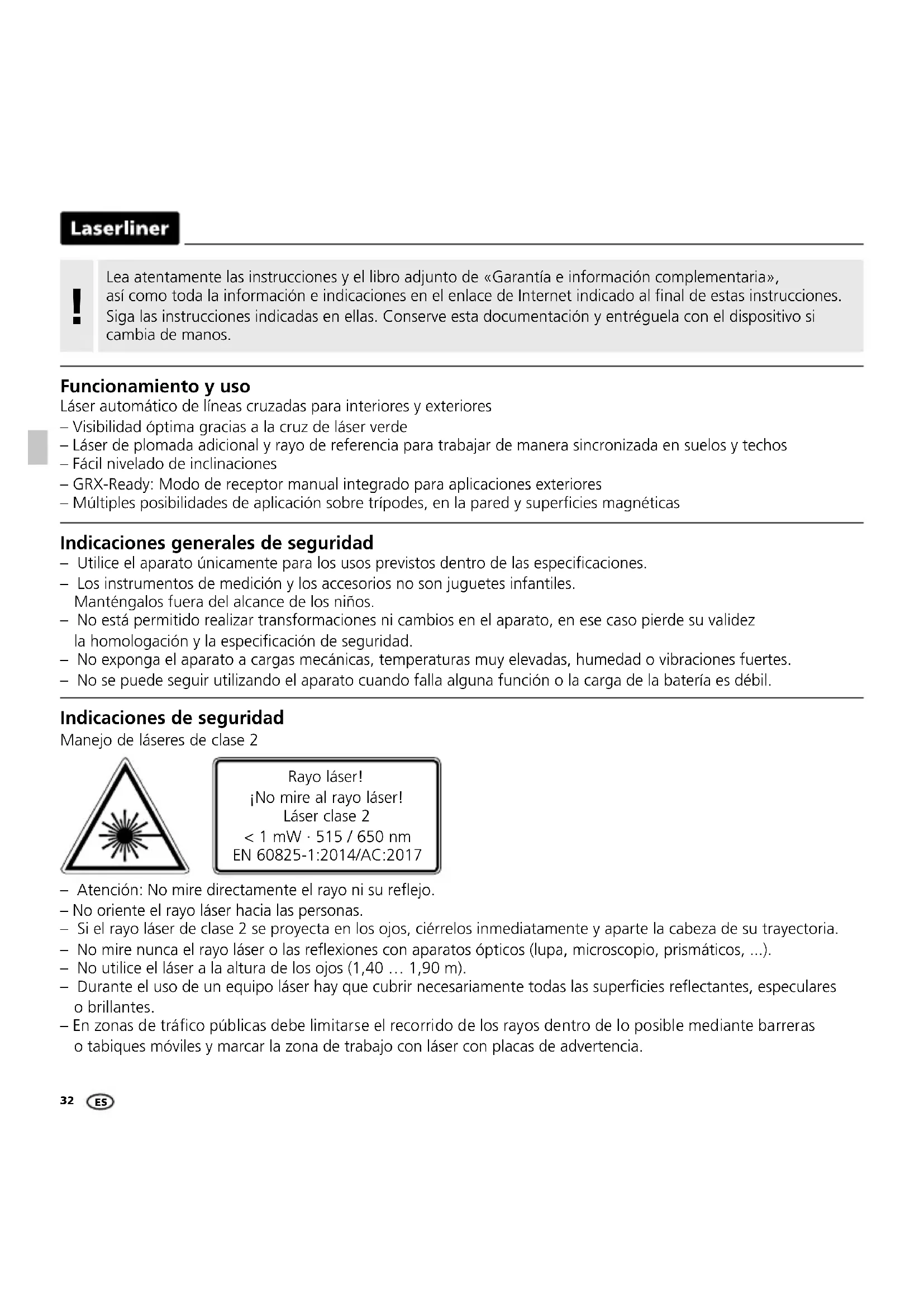 Laserliner

!

Lea atentamente las instrucciones y el libro adjunto de «Garantía e información complementaria», así como toda la información e indicaciones en el enlace de Internet indicado al final de estas instrucciones. Siga las instrucciones indicadas en ellas. Conserve esta documentación y entréguela con el dispositivo si cambia de manos.

Funcionamiento y uso
Láser automático de líneas cruzadas para interiores y exteriores
– Visibilidad óptima gracias a la cruz de láser verde
– Láser de plomada adicional y rayo de referencia para trabajar de manera sincronizada en suelos y techos
– Fácil nivelado de inclinaciones
– GRX-Ready: Modo de receptor manual integrado para aplicaciones exteriores
– Múltiples posibilidades de aplicación sobre trípodes, en la pared y superficies magnéticas

Indicaciones generales de seguridad
– Utilice el aparato únicamente para los usos previstos dentro de las especificaciones.
– Los instrumentos de medición y los accesorios no son juguetes infantiles. Manténgalos fuera del alcance de los niños.
– No está permitido realizar transformaciones ni cambios en el aparato, en ese caso pierde su validez la homologación y la especificación de seguridad.
– No exponga el aparato a cargas mecánicas, temperaturas muy elevadas, humedad o vibraciones fuertes.
– No se puede seguir utilizando el aparato cuando falla alguna función o la carga de la batería es débil.

Indicaciones de seguridad
Manejo de láseres de clase 2

Rayo láser!
¡No mire al rayo láser!
Láser clase 2
< 1 mW · 515 / 650 nm
EN 60825-1:2014/AC:2017

– Atención: No mire directamente el rayo ni su reflejo.
– No oriente el rayo láser hacia las personas.
– Si el rayo láser de clase 2 se proyecta en los ojos, ciérrelos inmediatamente y aparte la cabeza de su trayectoria.
– No mire nunca el rayo láser o las reflexiones con aparatos ópticos (lupa, microscopio, prismáticos, ...).
– No utilice el láser a la altura de los ojos (1,40 … 1,90 m).
– Durante el uso de un equipo láser hay que cubrir necesariamente todas las superficies reflectantes, especulares o brillantes.
– En zonas de tráfico públicas debe limitarse el recorrido de los rayos dentro de lo posible mediante barreras o tabiques móviles y marcar la zona de trabajo con láser con placas de advertencia.

32 ES